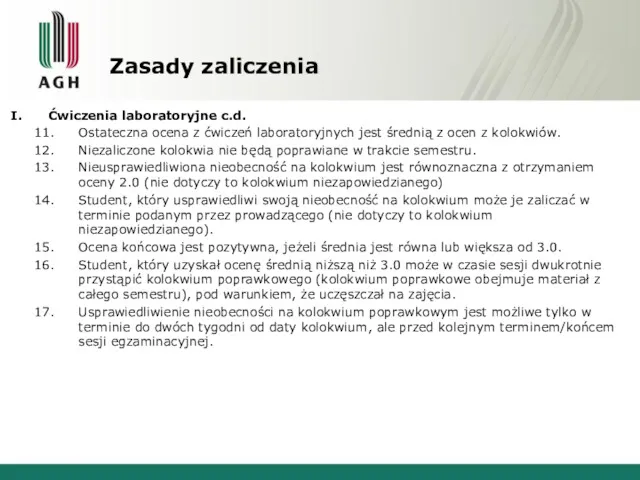 AGH

Zasady zaliczenia

I. Ćwiczenia laboratoryjne c.d.

11. Ostateczna ocena z ćwiczeń laboratoryjnych jest średnią z ocen z kolokwiów.

12. Niezaliczone kolokwia nie będą poprawiane w trakcie semestru.

13. Nieusprawiedliwiona nieobecność na kolokwium jest równoznaczna z otrzymaniem oceny 2.0 (nie dotyczy to kolokwium niezapowiedzianego)

14. Student, który usprawiedliwi swoją nieobecność na kolokwium może je zaliczać w terminie podanym przez prowadzącego (nie dotyczy to kolokwium niezapowiedzianego).

15. Ocena końcowa jest pozytywna, jeżeli średnia jest równa lub większa od 3.0.

16. Student, który uzyskał ocenę średnią niższą niż 3.0 może w czasie sesji dwukrotnie przystąpić kolokwium poprawkowego (kolokwium poprawkowe obejmuje materiał z całego semestru), pod warunkiem, że uczęszczał na zajęcia.

17. Usprawiedliwienie nieobecności na kolokwium poprawkowym jest możliwe tylko w terminie do dwóch tygodni od daty kolokwium, ale przed kolejnym terminem/końcem sesji egzaminacyjnej.